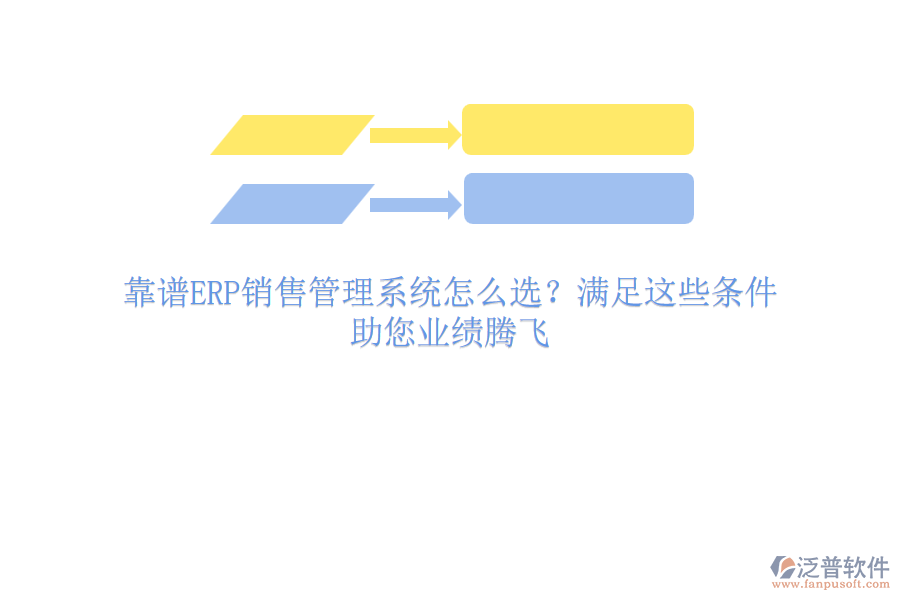 靠谱ERP销售管理系统怎么选？满足这些条件助您业绩腾飞

泛普软件
www.fanpusoft.com